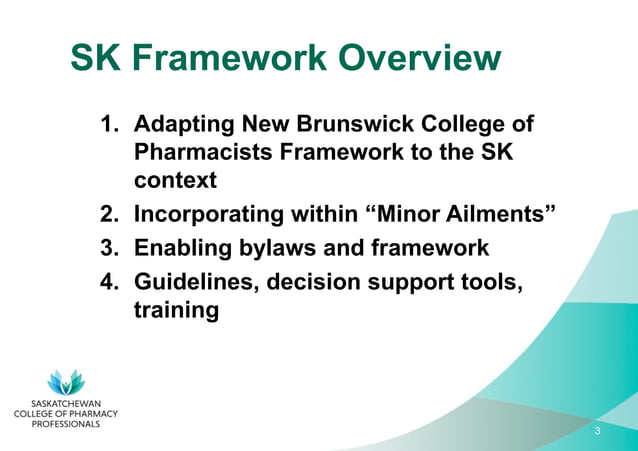 SK Framework Overview

1. Adapting New Brunswick College of Pharmacists Framework to the SK context
2. Incorporating within “Minor Ailments”
3. Enabling bylaws and framework
4. Guidelines, decision support tools, training

SASKATCHEWAN COLLEGE OF PHARMACY PROFESSIONALS

3